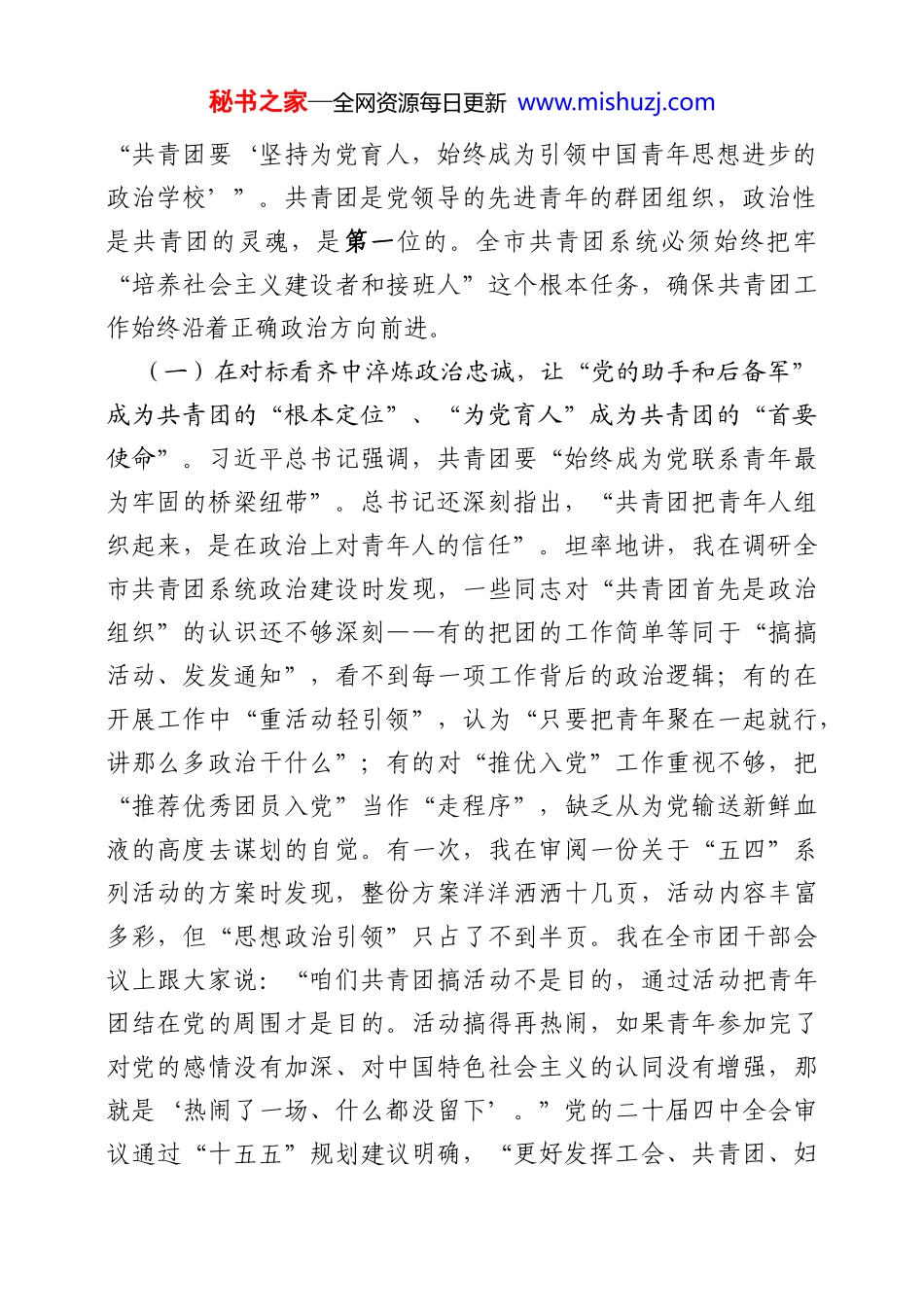 秘书之家—全网资源每日更新 www.mishuzj.com

“共青团要‘坚持为党育人，始终成为引领中国青年思想进步的政治学校’”。共青团是党领导的先进青年的群团组织，政治性是共青团的灵魂，是第一位的。全市共青团系统必须始终把牢“培养社会主义建设者和接班人”这个根本任务，确保共青团工作始终沿着正确政治方向前进。

（一）在对标看齐中淬炼政治忠诚，让“党的助手和后备军”成为共青团的“根本定位”、“为党育人”成为共青团的“首要使命”。习近平总书记强调，共青团要“始终成为党联系青年最为牢固的桥梁纽带”。总书记还深刻指出，“共青团把青年人组织起来，是在政治上对青年人的信任”。坦率地讲，我在调研全市共青团系统政治建设时发现，一些同志对“共青团首先是政治组织”的认识还不够深刻——有的把团的工作简单等同于“搞搞活动、发发通知”，看不到每一项工作背后的政治逻辑；有的在开展工作中“重活动轻引领”，认为“只要把青年聚在一起就行，讲那么多政治干什么”；有的对“推优入党”工作重视不够，把“推荐优秀团员入党”当作“走程序”，缺乏从为党输送新鲜血液的高度去谋划的自觉。有一次，我在审阅一份关于“五四”系列活动的方案时发现，整份方案洋洋洒洒十几页，活动内容丰富多彩，但“思想政治引领”只占了不到半页。我在全市团干部会议上跟大家说：“咱们共青团搞活动不是目的，通过活动把青年团结在党的周围才是目的。活动搞得再热闹，如果青年参加完了对党的感情没有加深、对中国特色社会主义的认同没有增强，那就是‘热闹了一场、什么都没留下’。”党的二十届四中全会审议通过“十五五”规划建议明确，“更好发挥工会、共青团、妇